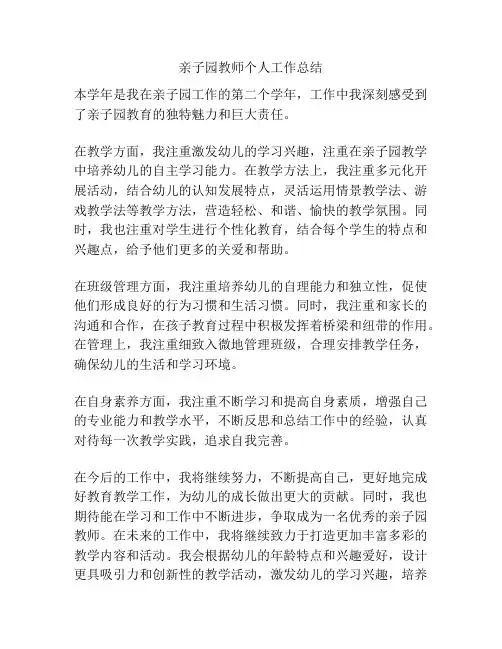 亲子园教师个人工作总结

本学年是我在亲子园工作的第二个学年，工作中我深刻感受到了亲子园教育的独特魅力和巨大责任。

在教学方面，我注重激发幼儿的学习兴趣，注重在亲子园教学中培养幼儿的自主学习能力。在教学方法上，我注重多元化开展活动，结合幼儿的认知发展特点，灵活运用情景教学法、游戏教学法等教学方法，营造轻松、和谐、愉快的教学氛围。同时，我也注重对学生进行个性化教育，结合每个学生的特点和兴趣点，给予他们更多的关爱和帮助。

在班级管理方面，我注重培养幼儿的自理能力和独立性，促使他们形成良好的行为习惯和生活习惯。同时，我注重和家长的沟通和合作，在孩子教育过程中积极发挥着桥梁和纽带的作用。在管理上，我注重细致入微地管理班级，合理安排教学任务，确保幼儿的生活和学习环境。

在自身素养方面，我注重不断学习和提高自身素质，增强自己的专业能力和教学水平，不断反思和总结工作中的经验，认真对待每一次教学实践，追求自我完善。

在今后的工作中，我将继续努力，不断提高自己，更好地完成好教育教学工作，为幼儿的成长做出更大的贡献。同时，我也期待能在学习和工作中不断进步，争取成为一名优秀的亲子园教师。在未来的工作中，我将继续致力于打造更加丰富多彩的教学内容和活动。我会根据幼儿的年龄特点和兴趣爱好，设计更具吸引力和创新性的教学活动，激发幼儿的学习兴趣，培养